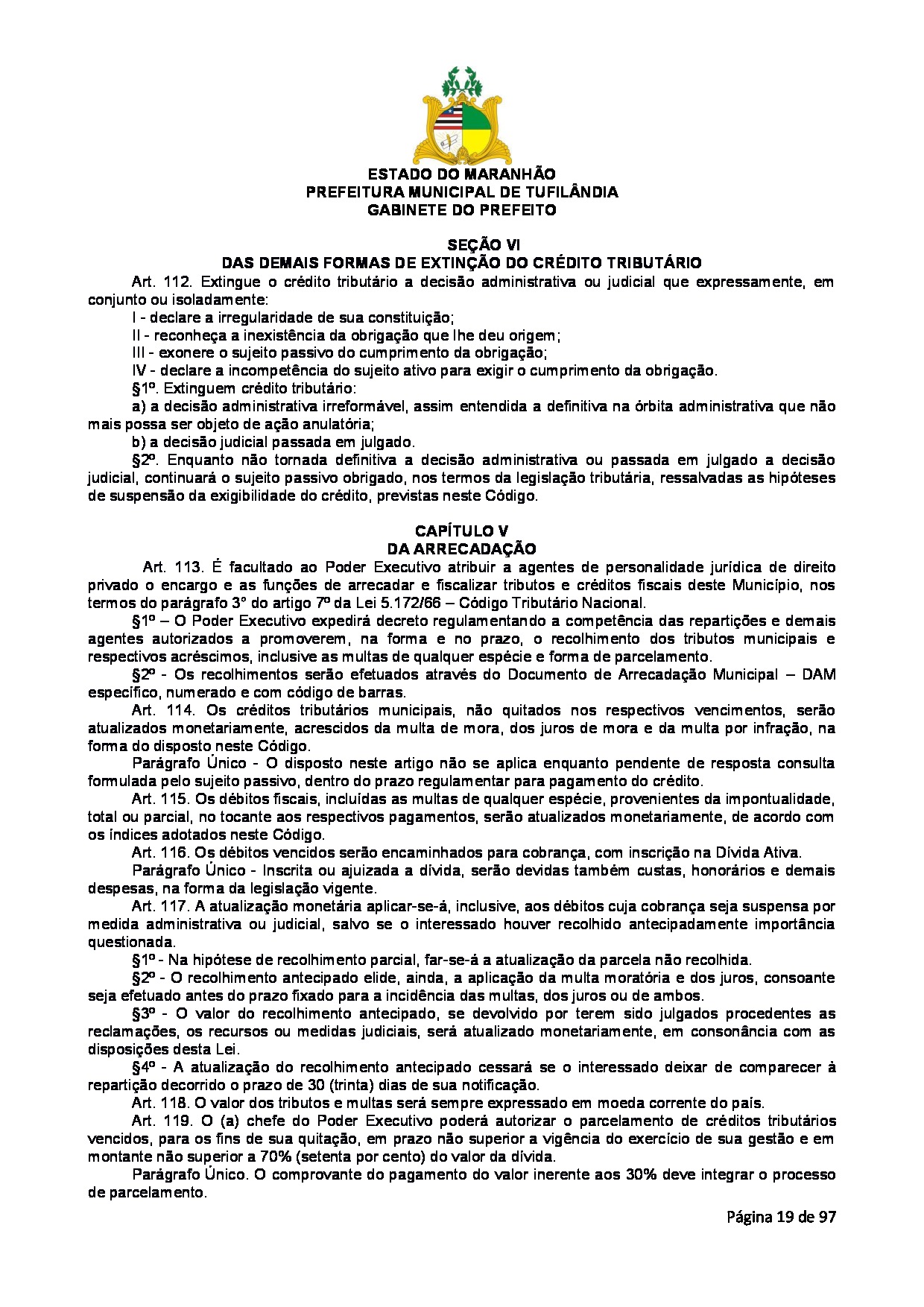 ESTADO DO MARANHÃO
PREFEITURA MUNICIPAL DE TUFILÂNDIA
GABINETE DO PREFEITO

SEÇÃO VI
DAS DEMAIS FORMAS DE EXTINÇÃO DO CRÉDITO TRIBUTÁRIO

Art. 112. Extingue o crédito tributário a decisão administrativa ou judicial que expressamente, em conjunto ou isoladamente:

I - declare a irregularidade de sua constituição;

II - reconheça a inexistência da obrigação que lhe deu origem;

III - exonere o sujeito passivo do cumprimento da obrigação;

IV - declare a incompetência do sujeito ativo para exigir o cumprimento da obrigação.

§1º. Extinguem crédito tributário:

a) a decisão administrativa irreformável, assim entendida a definitiva na órbita administrativa que não mais possa ser objeto de ação anulatória;

b) a decisão judicial passada em julgado.

§2º. Enquanto não tornada definitiva a decisão administrativa ou passada em julgado a decisão judicial, continuará o sujeito passivo obrigado, nos termos da legislação tributária, ressalvadas as hipóteses de suspensão da exigibilidade do crédito, previstas neste Código.

CAPÍTULO V
DA ARRECADAÇÃO

Art. 113. É facultado ao Poder Executivo atribuir a agentes de personalidade jurídica de direito privado o encargo e as funções de arrecadar e fiscalizar tributos e créditos fiscais deste Município, nos termos do parágrafo 3° do artigo 7º da Lei 5.172/66 – Código Tributário Nacional.

§1º – O Poder Executivo expedirá decreto regulamentando a competência das repartições e demais agentes autorizados a promoverem, na forma e no prazo, o recolhimento dos tributos municipais e respectivos acréscimos, inclusive as multas de qualquer espécie e forma de parcelamento.

§2º - Os recolhimentos serão efetuados através do Documento de Arrecadação Municipal – DAM específico, numerado e com código de barras.

Art. 114. Os créditos tributários municipais, não quitados nos respectivos vencimentos, serão atualizados monetariamente, acrescidos da multa de mora, dos juros de mora e da multa por infração, na forma do disposto neste Código.

Parágrafo Único - O disposto neste artigo não se aplica enquanto pendente de resposta consulta formulada pelo sujeito passivo, dentro do prazo regulamentar para pagamento do crédito.

Art. 115. Os débitos fiscais, incluídas as multas de qualquer espécie, provenientes da impontualidade, total ou parcial, no tocante aos respectivos pagamentos, serão atualizados monetariamente, de acordo com os índices adotados neste Código.

Art. 116. Os débitos vencidos serão encaminhados para cobrança, com inscrição na Dívida Ativa.

Parágrafo Único - Inscrita ou ajuizada a dívida, serão devidas também custas, honorários e demais despesas, na forma da legislação vigente.

Art. 117. A atualização monetária aplicar-se-á, inclusive, aos débitos cuja cobrança seja suspensa por medida administrativa ou judicial, salvo se o interessado houver recolhido antecipadamente importância questionada.

§1º - Na hipótese de recolhimento parcial, far-se-á a atualização da parcela não recolhida.

§2º - O recolhimento antecipado elide, ainda, a aplicação da multa moratória e dos juros, consoante seja efetuado antes do prazo fixado para a incidência das multas, dos juros ou de ambos.

§3º - O valor do recolhimento antecipado, se devolvido por terem sido julgados procedentes as reclamações, os recursos ou medidas judiciais, será atualizado monetariamente, em consonância com as disposições desta Lei.

§4º - A atualização do recolhimento antecipado cessará se o interessado deixar de comparecer à repartição decorrido o prazo de 30 (trinta) dias de sua notificação.

Art. 118. O valor dos tributos e multas será sempre expressado em moeda corrente do país.

Art. 119. O (a) chefe do Poder Executivo poderá autorizar o parcelamento de créditos tributários vencidos, para os fins de sua quitação, em prazo não superior a vigência do exercício de sua gestão e em montante não superior a 70% (setenta por cento) do valor da dívida.

Parágrafo Único. O comprovante do pagamento do valor inerente aos 30% deve integrar o processo de parcelamento.

Página 19 de 97